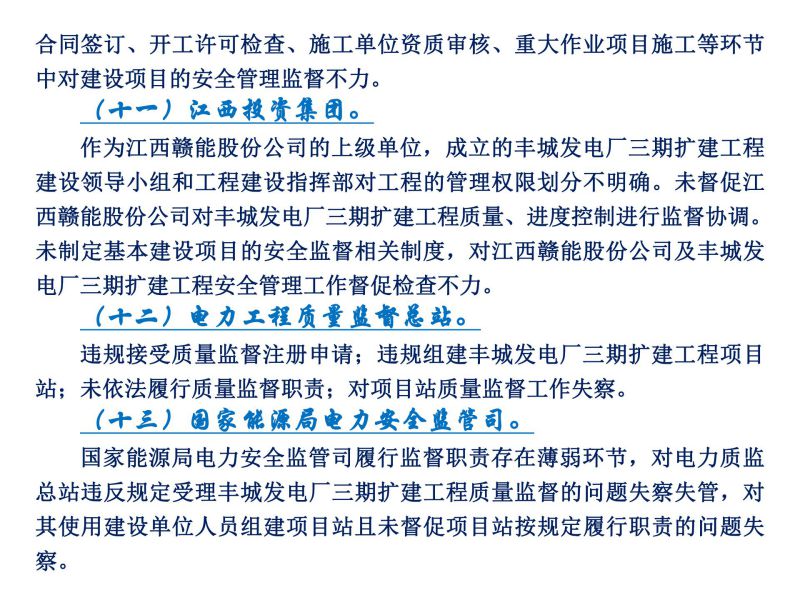 合同签订、开工许可检查、施工单位资质审核、重大作业项目施工等环节中对建设项目的安全管理监督不力。

（十一）江西投资集团。

作为江西赣能股份公司的上级单位，成立的丰城发电厂三期扩建工程建设领导小组和工程建设指挥部对工程的管理权限划分不明确。未督促江西赣能股份公司对丰城发电厂三期扩建工程质量、进度控制进行监督协调。未制定基本建设项目的安全监督相关制度，对江西赣能股份公司及丰城发电厂三期扩建工程安全管理工作督促检查不力。

（十二）电力工程质量监督总站。

违规接受质量监督注册申请；违规组建丰城发电厂三期扩建工程项目站；未依法履行质量监督职责；对项目站质量监督工作失察。

（十三）国家能源局电力安全监管司。

国家能源局电力安全监管司履行监督职责存在薄弱环节，对电力质监总站违反规定受理丰城发电厂三期扩建工程质量监督的问题失察失管，对其使用建设单位人员组建项目站且未督促项目站按规定履行职责的问题失察。